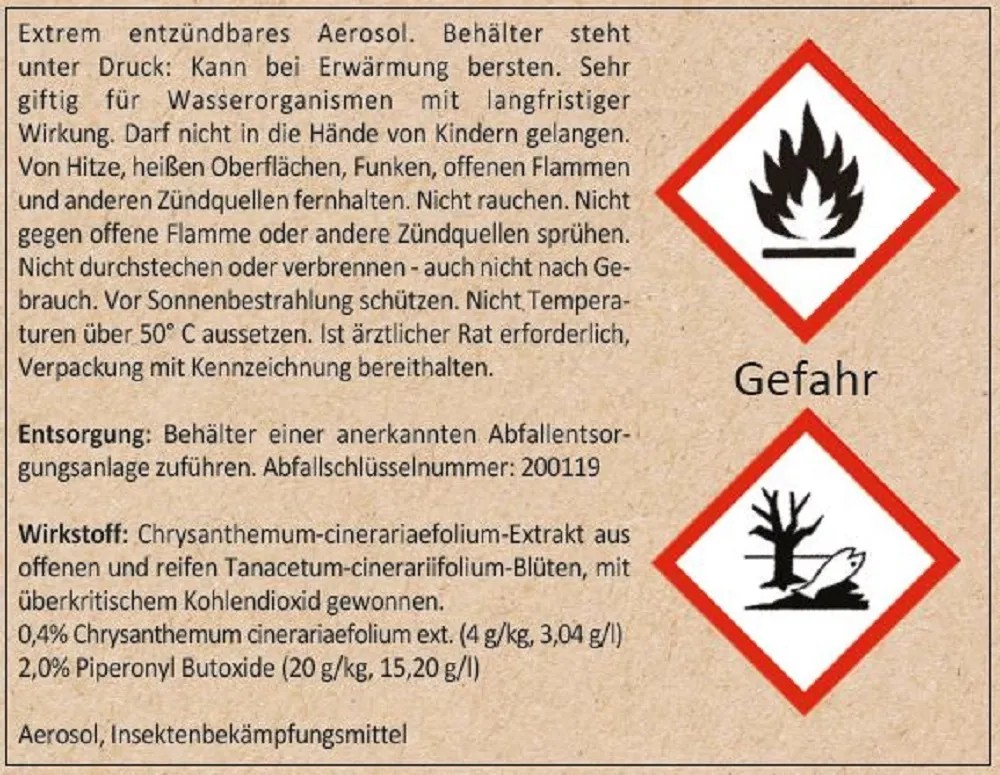 Extrem entzündbares Aerosol. Behälter steht unter Druck: Kann bei Erwärmung bersten. Sehr giftig für Wasserorganismen mit langfristiger Wirkung. Darf nicht in die Hände von Kindern gelangen. Von Hitze, heißen Oberflächen, Funken, offenen Flammen und anderen Zündquellen fernhalten. Nicht rauchen. Nicht gegen offene Flamme oder andere Zündquellen sprühen. Nicht durchstechen oder verbrennen - auch nicht nach Gebrauch. Vor Sonnenbestrahlung schützen. Nicht Temperaturen über 50° C aussetzen. Ist ärztlicher Rat erforderlich, Verpackung mit Kennzeichnung bereithalten.

Entsorgung: Behälter einer anerkannten Abfallentsorgungsanlage zuführen. Abfallschlüsselnummer: 200119

Wirkstoff: Chrysanthemum-cinerariaefolium-Extrakt aus offenen und reifen Tanacetum-cinerariifolium-Blüten, mit überkritischem Kohlendioxid gewonnen.
0,4% Chrysanthemum cinerariaefolium ext. (4 g/kg, 3,04 g/l)
2,0% Piperonyl Butoxide (20 g/kg, 15,20 g/l)

Aerosol, Insektenbekämpfungsmittel

Gefahr